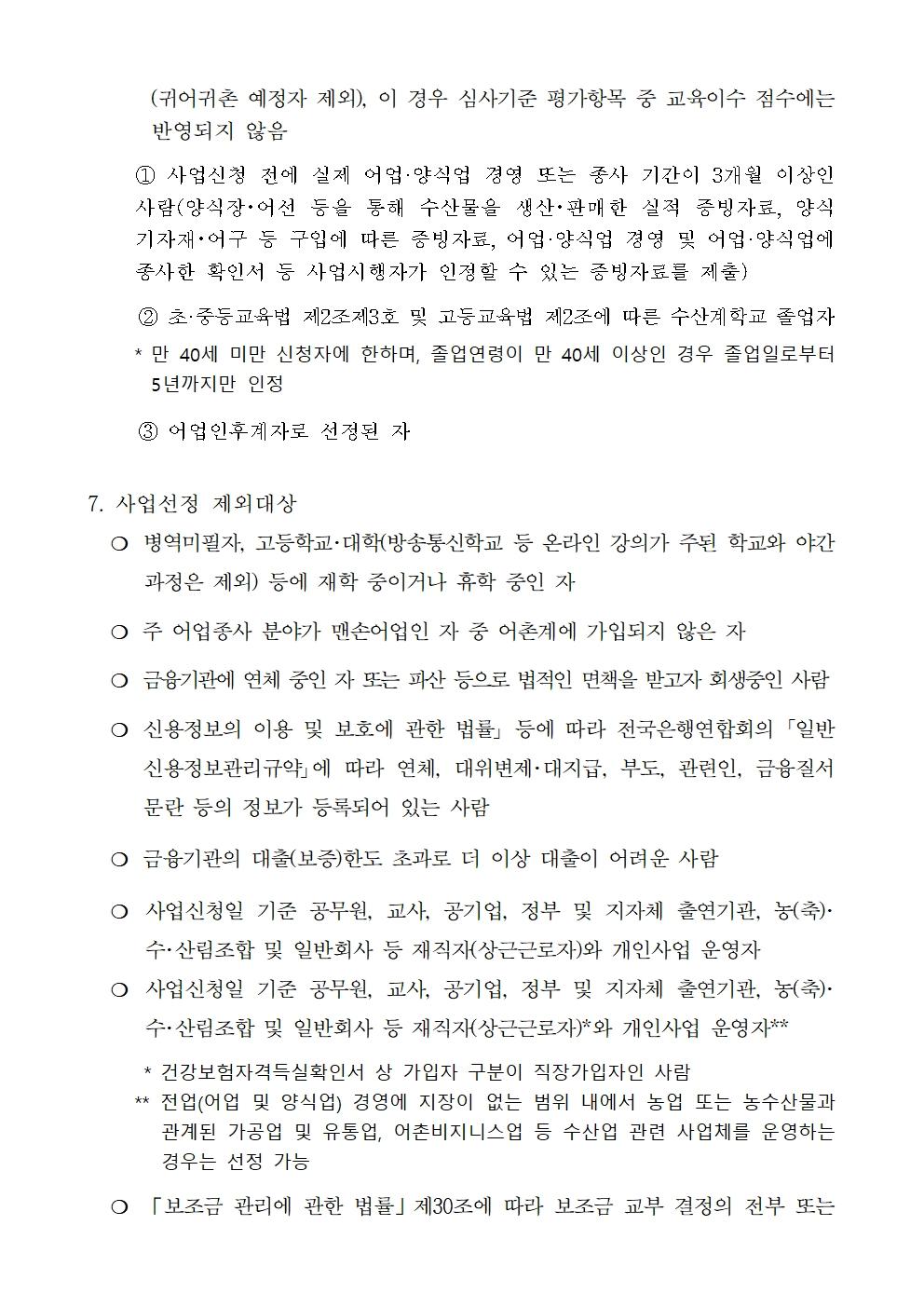 (귀어귀촌 예정자 제외), 이 경우 심사기준 평가항목 중 교육이수 점수에는 반영되지 않음

① 사업신청 전에 실제 어업·양식업 경영 또는 종사 기간이 3개월 이상인 사람(양식장·어선 등을 통해 수산물을 생산·판매한 실적 증빙자료, 양식 기자재·어구 등 구입에 따른 증빙자료, 어업·양식업 경영 및 어업·양식업에 종사한 확인서 등 사업시행자가 인정할 수 있는 증빙자료를 제출)

② 초·중등교육법 제2조제3호 및 고등교육법 제2조에 따른 수산계학교 졸업자

* 만 40세 미만 신청자에 한하며, 졸업연령이 만 40세 이상인 경우 졸업일로부터 5년까지만 인정

③ 어업인후계자로 선정된 자

7. 사업선정 제외대상

❍ 병역미필자, 고등학교·대학(방송통신학교 등 온라인 강의가 주된 학교와 야간 과정은 제외) 등에 재학 중이거나 휴학 중인 자

❍ 주 어업종사 분야가 맨손어업인 자 중 어촌계에 가입되지 않은 자

❍ 금융기관에 연체 중인 자 또는 파산 등으로 법적인 면책을 받고자 회생중인 사람

❍ 신용정보의 이용 및 보호에 관한 법률」 등에 따라 전국은행연합회의 「일반 신용정보관리규약」에 따라 연체, 대위변제·대지급, 부도, 관련인, 금융질서 문란 등의 정보가 등록되어 있는 사람

❍ 금융기관의 대출(보증)한도 초과로 더 이상 대출이 어려운 사람

❍ 사업신청일 기준 공무원, 교사, 공기업, 정부 및 지자체 출연기관, 농(축)·수·산림조합 및 일반회사 등 재직자(상근근로자)와 개인사업 운영자

❍ 사업신청일 기준 공무원, 교사, 공기업, 정부 및 지자체 출연기관, 농(축)·수·산림조합 및 일반회사 등 재직자(상근근로자)*와 개인사업 운영자**

* 건강보험자격득실확인서 상 가입자 구분이 직장가입자인 사람

** 전업(어업 및 양식업) 경영에 지장이 없는 범위 내에서 농업 또는 농수산물과 관계된 가공업 및 유통업, 어촌비지니스업 등 수산업 관련 사업체를 운영하는 경우는 선정 가능

❍ 「보조금 관리에 관한 법률」 제30조에 따라 보조금 교부 결정의 전부 또는